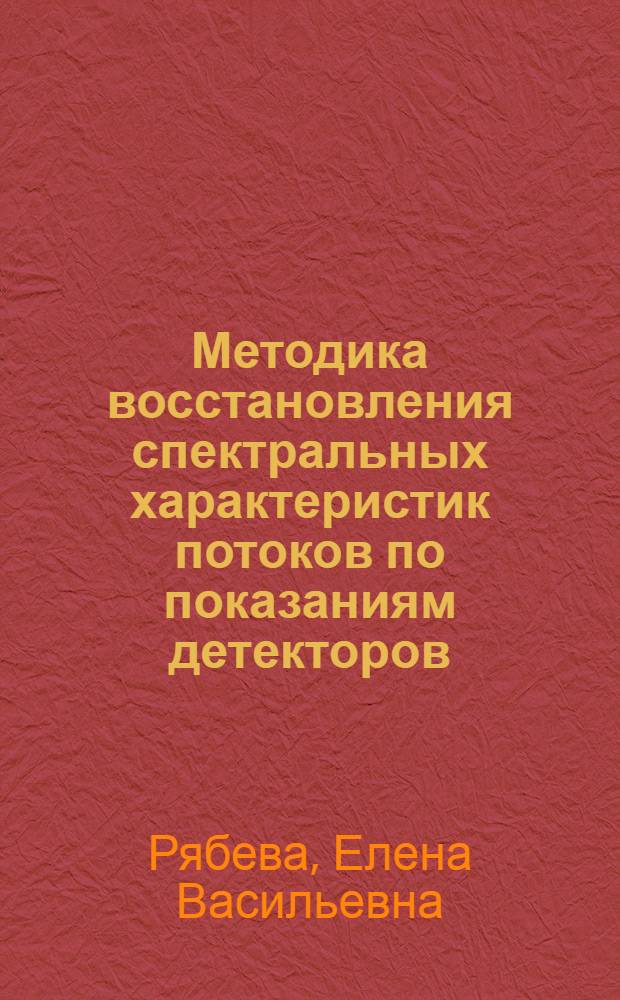 Методика восстановления спектральных характеристик потоков по показаниям детекторов

Рябева, Елена Васильевна